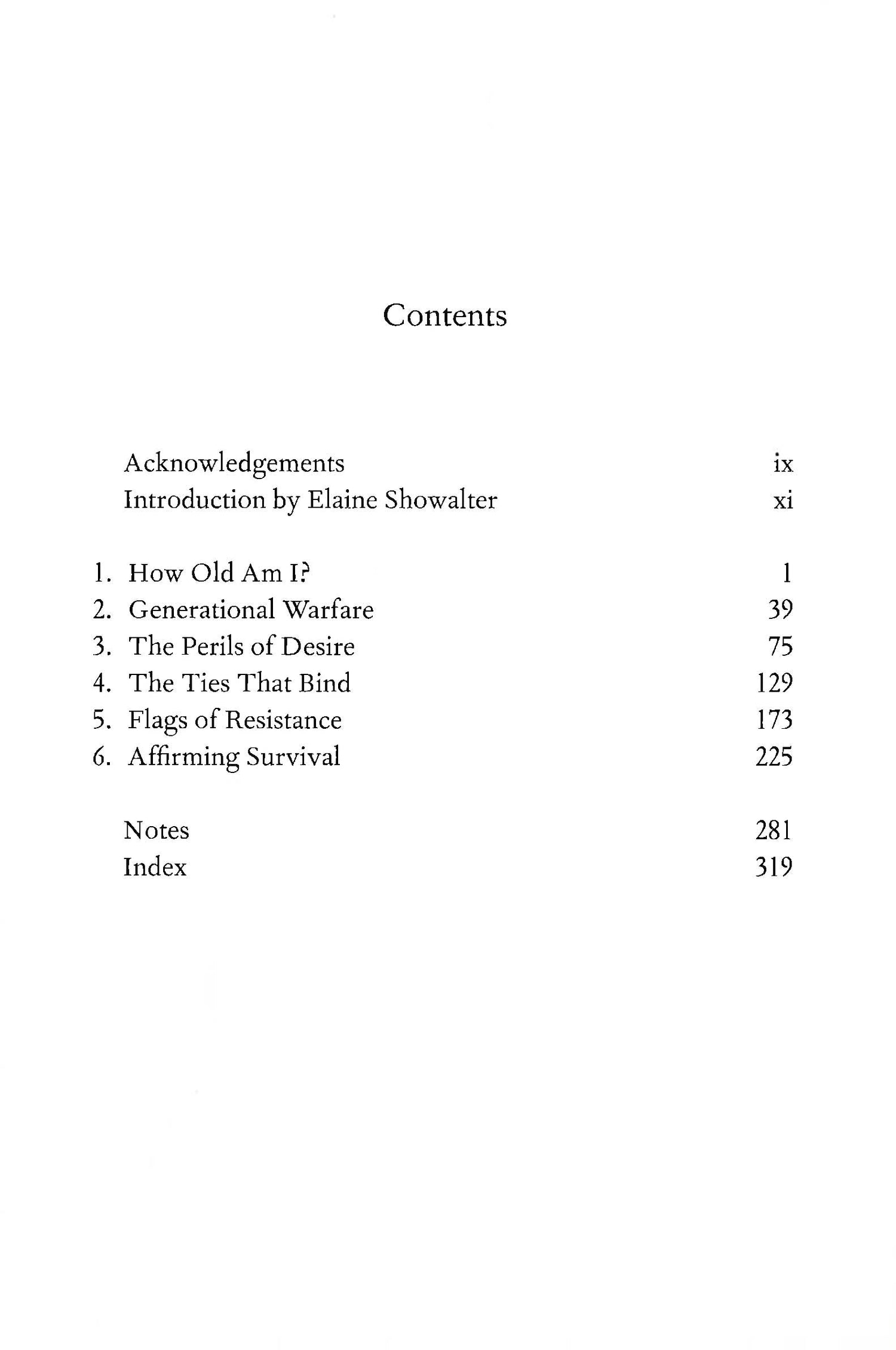 Contents

Acknowledgements ix
Introduction by Elaine Showalter xi

1. How Old Am I? 1
2. Generational Warfare 39
3. The Perils of Desire 75
4. The Ties That Bind 129
5. Flags of Resistance 173
6. Affirming Survival 225

Notes 281
Index 319